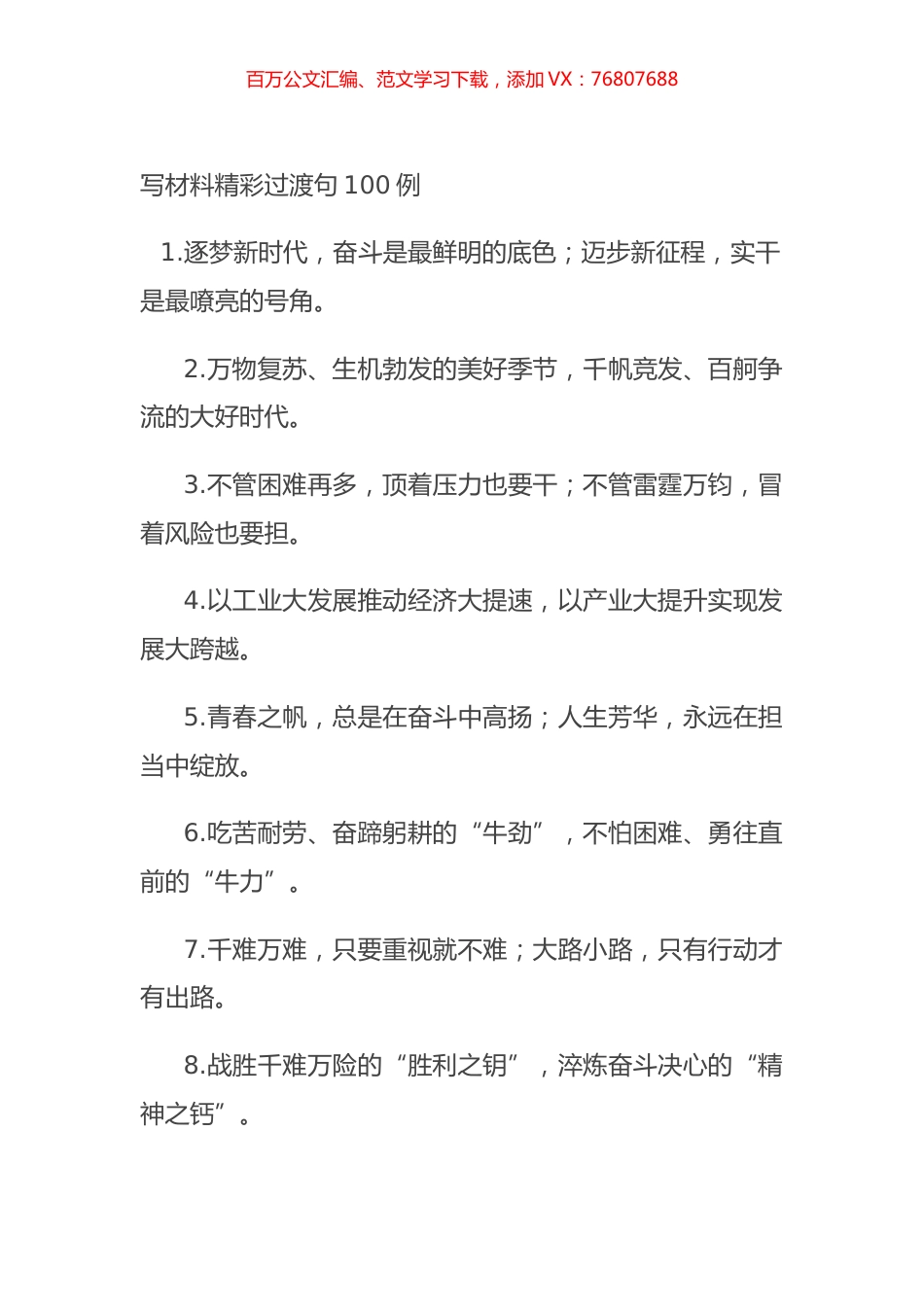 百万公文汇编、范文学习下载，添加 VX：76807688

写材料精彩过渡句 100 例

1.逐梦新时代，奋斗是最鲜明的底色；迈步新征程，实干是最嘹亮的号角。

2.万物复苏、生机勃发的美好季节，千帆竞发、百舸争流的大好时代。

3.不管困难再多，顶着压力也要干；不管雷霆万钧，冒着风险也要担。

4.以工业大发展推动经济大提速，以产业大提升实现发展大跨越。

5.青春之帆，总是在奋斗中高扬；人生芳华，永远在担当中绽放。

6.吃苦耐劳、奋蹄躬耕的“牛劲”，不怕困难、勇往直前的“牛力”。

7.千难万难，只要重视就不难；大路小路，只有行动才有出路。

8.战胜千难万险的“胜利之钥”，淬炼奋斗决心的“精神之钙”。